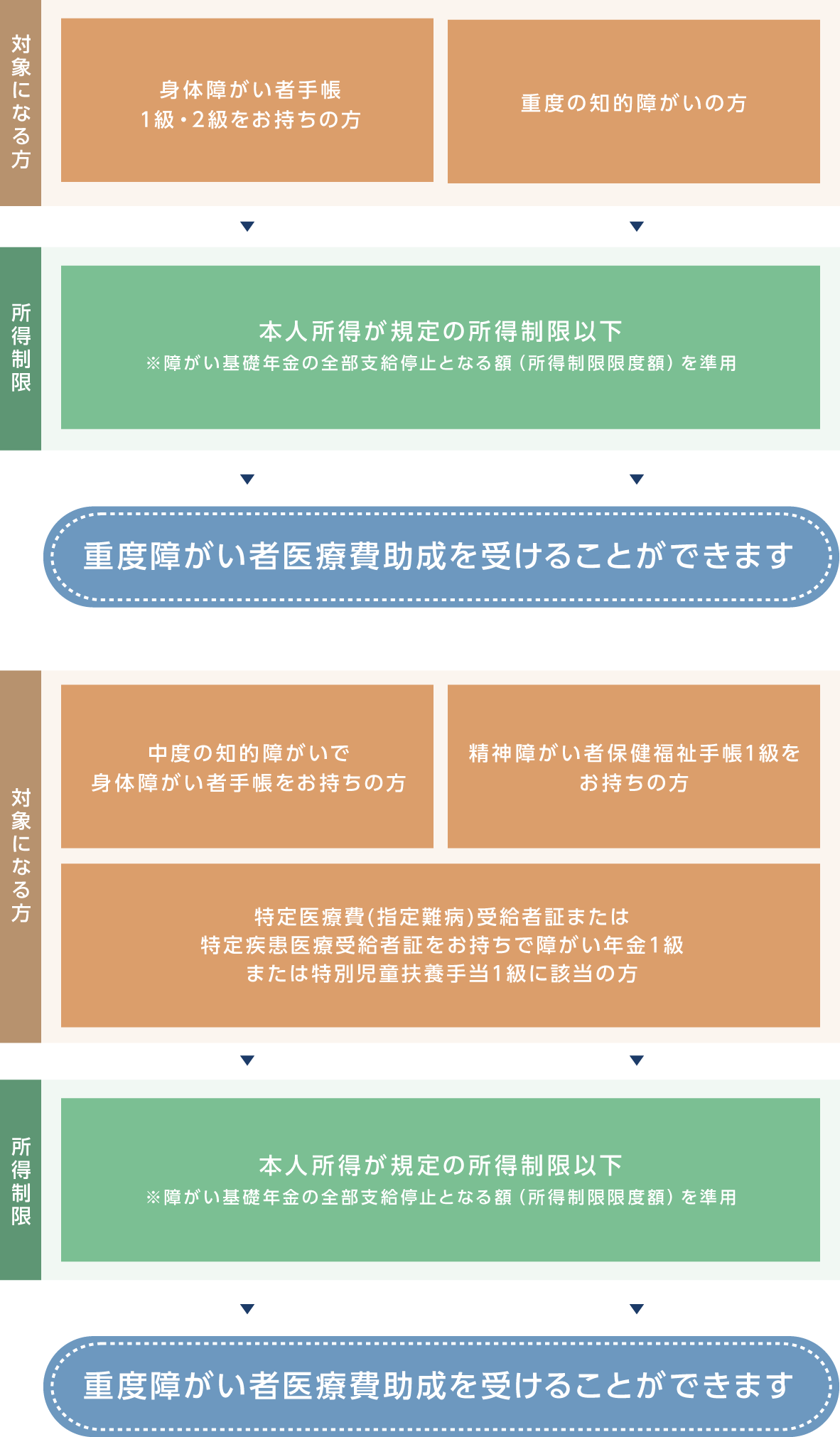 対象になる方

身体障がい者手帳
1級・2級をお持ちの方

重度の知的障がいの方

所得制限

本人所得が規定の所得制限以下
※障がい基礎年金の全部支給停止となる額（所得制限限度額）を準用

重度障がい者医療費助成を受けることができます

対象になる方

中度の知的障がいで
身体障がい者手帳をお持ちの方

精神障がい者保健福祉手帳1級を
お持ちの方

特定医療費(指定難病)受給者証または
特定疾患医療受給者証をお持ちで障がい年金1級
または特別児童扶養手当1級に該当の方

所得制限

本人所得が規定の所得制限以下
※障がい基礎年金の全部支給停止となる額（所得制限限度額）を準用

重度障がい者医療費助成を受けることができます